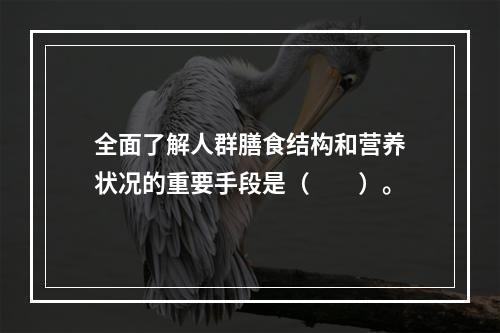 全面了解人群膳食结构和营养状况的重要手段是（　　）。